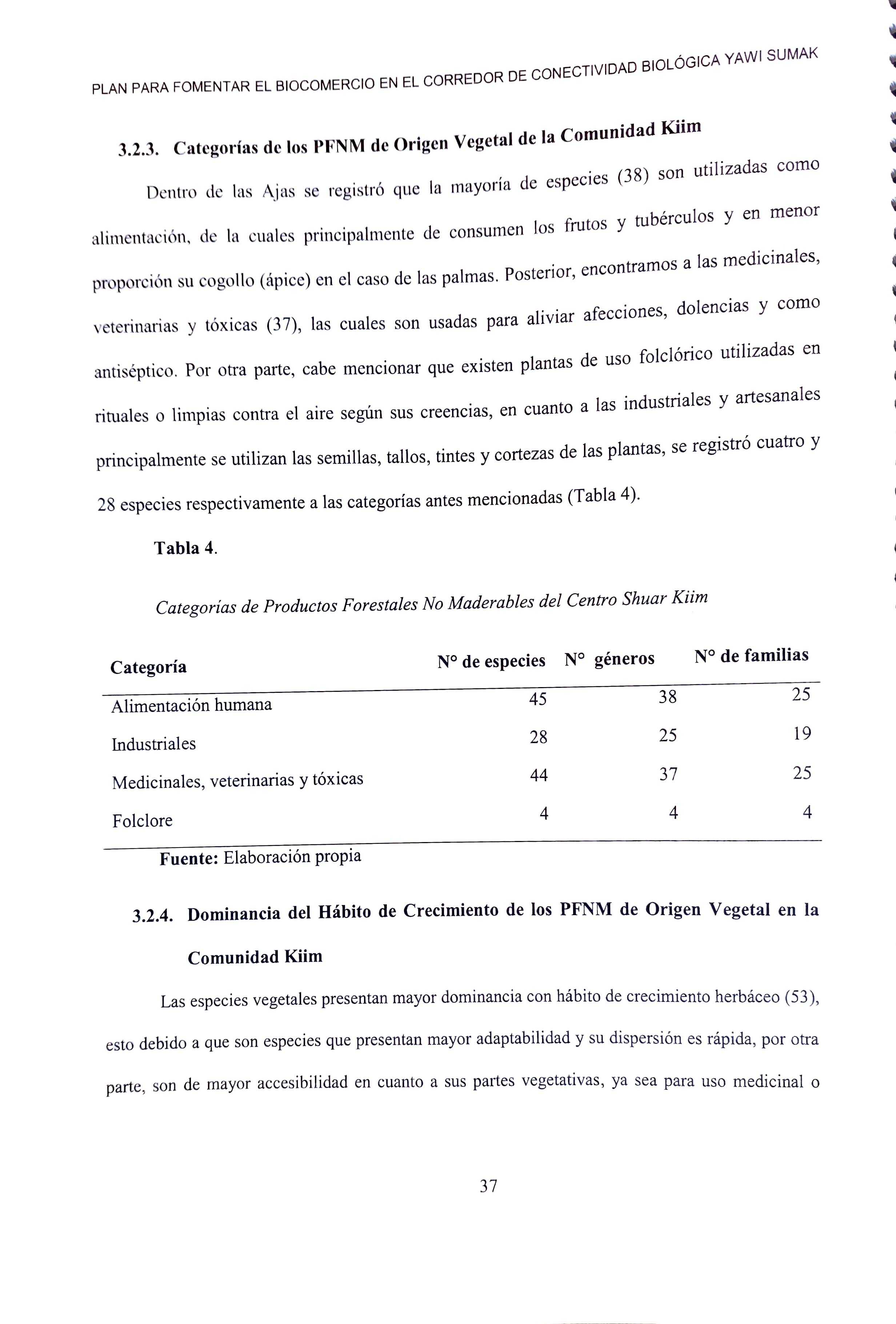 PLAN PARA FOMENTAR EL BIOCOMERCIO EN EL CORREDOR DE CONECTIVIDAD BIOLÓGICA YAWI SUMAK

3.2.3. Categorías de los PFNM de Origen Vegetal de la Comunidad Kiim

Dentro de las Ajas se registró que la mayoría de especies (38) son utilizadas como alimentación, de la cuales principalmente de consumen los frutos y tubérculos y en menor proporción su cogollo (ápice) en el caso de las palmas. Posterior, encontramos a las medicinales, veterinarias y tóxicas (37), las cuales son usadas para aliviar afecciones, dolencias y como antiséptico. Por otra parte, cabe mencionar que existen plantas de uso folclórico utilizadas en rituales o limpias contra el aire según sus creencias, en cuanto a las industriales y artesanales principalmente se utilizan las semillas, tallos, tintes y cortezas de las plantas, se registró cuatro y 28 especies respectivamente a las categorías antes mencionadas (Tabla 4).

Tabla 4.

Categorías de Productos Forestales No Maderables del Centro Shuar Kiim

| Categoría | N° de especies | N° géneros | N° de familias |
|---|---|---|---|
| Alimentación humana | 45 | 38 | 25 |
| Industriales | 28 | 25 | 19 |
| Medicinales, veterinarias y tóxicas | 44 | 37 | 25 |
| Folclore | 4 | 4 | 4 |

Fuente: Elaboración propia

3.2.4. Dominancia del Hábito de Crecimiento de los PFNM de Origen Vegetal en la Comunidad Kiim

Las especies vegetales presentan mayor dominancia con hábito de crecimiento herbáceo (53), esto debido a que son especies que presentan mayor adaptabilidad y su dispersión es rápida, por otra parte, son de mayor accesibilidad en cuanto a sus partes vegetativas, ya sea para uso medicinal o

37